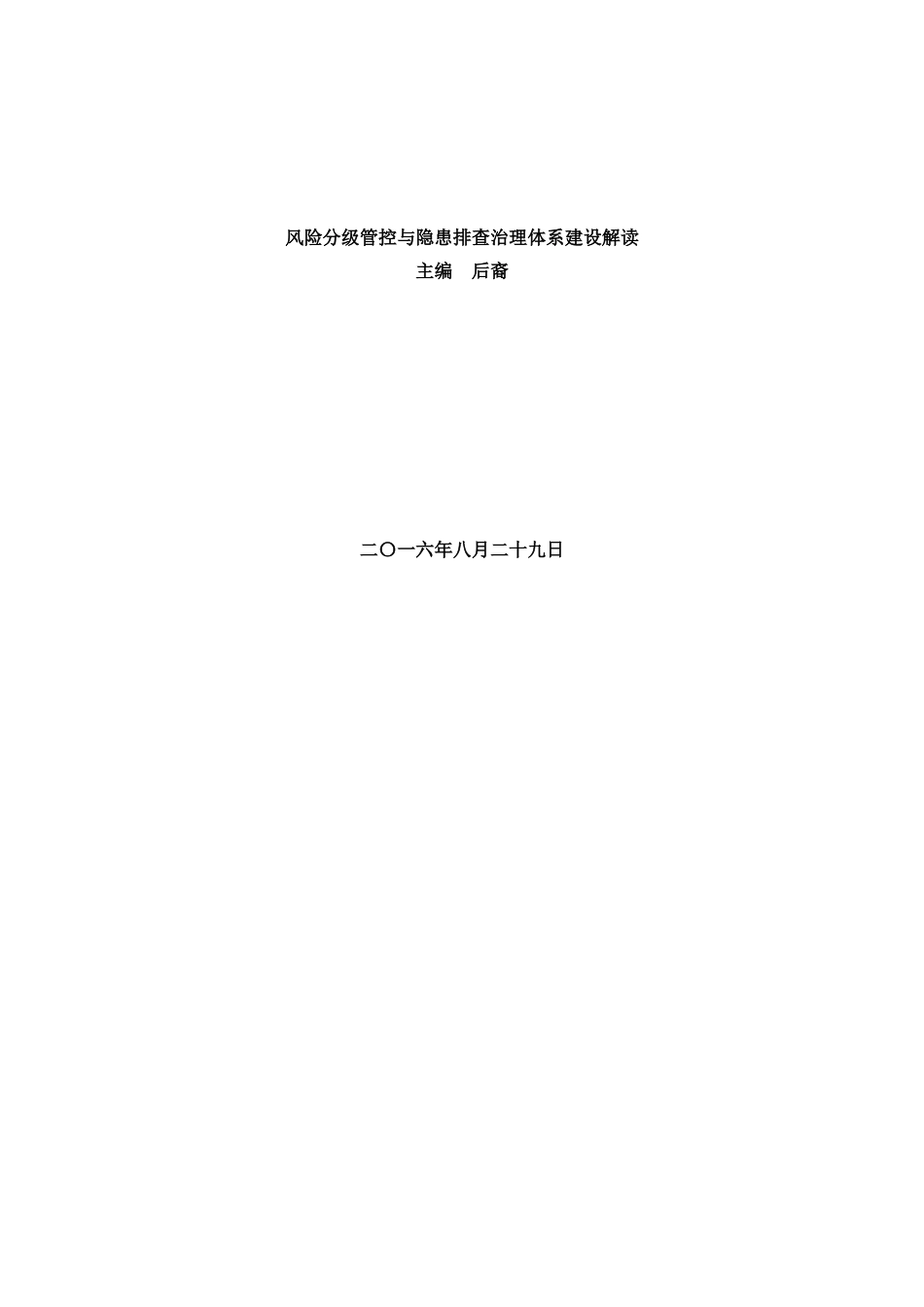 风险分级管控与隐患排查治理体系建设解读
主编　后裔

二〇一六年八月二十九日